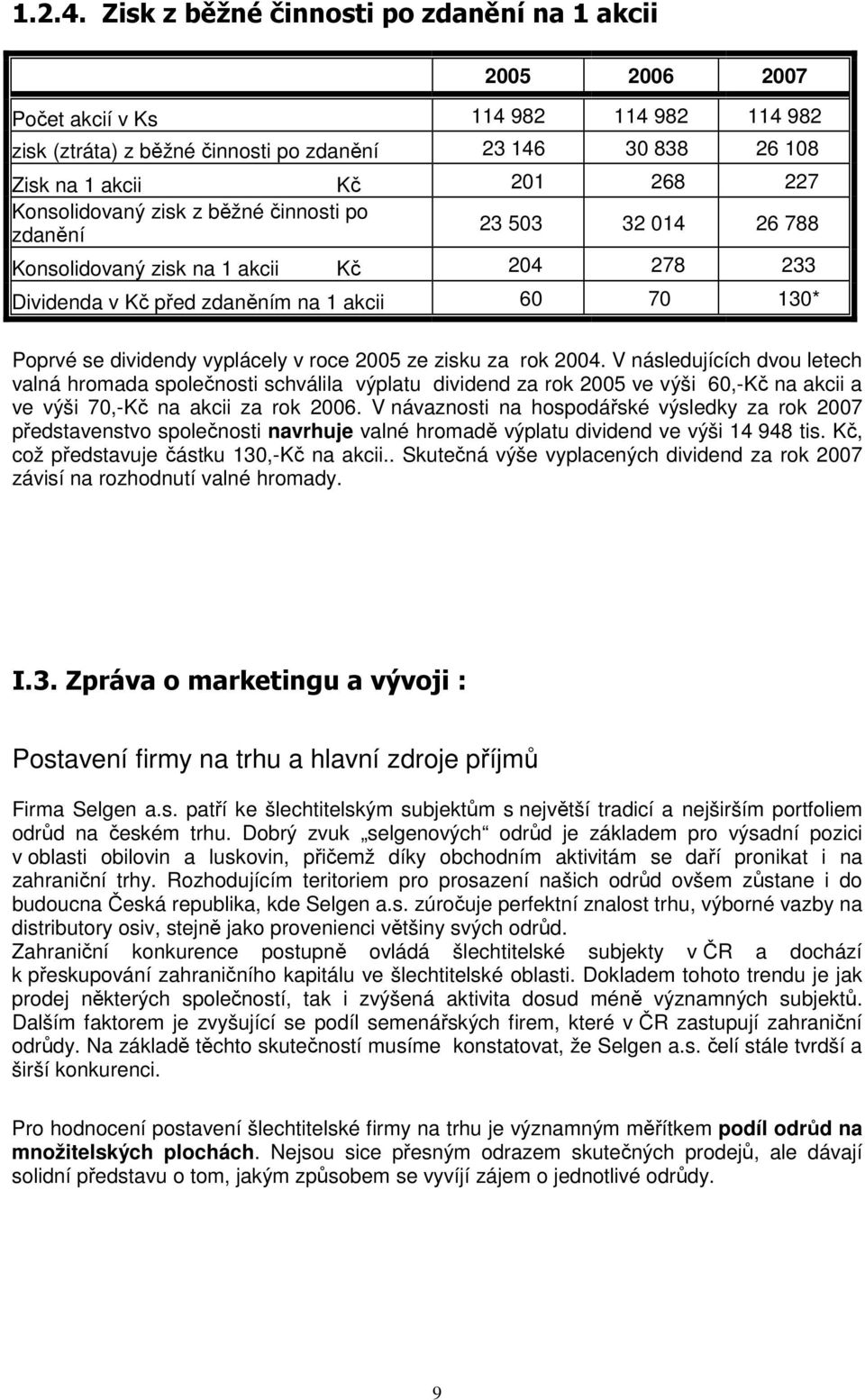 1.2.4. Zisk z běžné činnosti po zdanění na 1 akcii

| | 2005 | 2006 | 2007 |
|---|---|---|---|
| Počet akcií v Ks | 114 982 | 114 982 | 114 982 |
| zisk (ztráta) z běžné činnosti po zdanění | 23 146 | 30 838 | 26 108 |
| Zisk na 1 akcii Kč | 201 | 268 | 227 |
| Konsolidovaný zisk z běžné činnosti po zdanění | 23 503 | 32 014 | 26 788 |
| Konsolidovaný zisk na 1 akcii Kč | 204 | 278 | 233 |
| Dividenda v Kč před zdaněním na 1 akcii | 60 | 70 | 130* |

Poprvé se dividendy vyplácely v roce 2005 ze zisku za rok 2004. V následujících dvou letech valná hromada společnosti schválila výplatu dividend za rok 2005 ve výši 60,-Kč na akcii a ve výši 70,-Kč na akcii za rok 2006. V návaznosti na hospodářské výsledky za rok 2007 představenstvo společnosti navrhuje valné hromadě výplatu dividend ve výši 14 948 tis. Kč, což představuje částku 130,-Kč na akcii.. Skutečná výše vyplacených dividend za rok 2007 závisí na rozhodnutí valné hromady.

I.3. Zpráva o marketingu a vývoji :

Postavení firmy na trhu a hlavní zdroje příjmů

Firma Selgen a.s. patří ke šlechtitelským subjektům s největší tradicí a nejširším portfoliem odrůd na českém trhu. Dobrý zvuk „selgenových“ odrůd je základem pro výsadní pozici v oblasti obilovin a luskovin, přičemž díky obchodním aktivitám se daří pronikat i na zahraniční trhy. Rozhodujícím teritoriem pro prosazení našich odrůd ovšem zůstane i do budoucna Česká republika, kde Selgen a.s. zúročuje perfektní znalost trhu, výborné vazby na distributory osiv, stejně jako provenienci většiny svých odrůd.
Zahraniční konkurence postupně ovládá šlechtitelské subjekty v ČR a dochází k přeskupování zahraničního kapitálu ve šlechtitelské oblasti. Dokladem tohoto trendu je jak prodej některých společností, tak i zvýšená aktivita dosud méně významných subjektů. Dalším faktorem je zvyšující se podíl semenářských firem, které v ČR zastupují zahraniční odrůdy. Na základě těchto skutečností musíme konstatovat, že Selgen a.s. čelí stále tvrdší a širší konkurenci.

Pro hodnocení postavení šlechtitelské firmy na trhu je významným měřítkem podíl odrůd na množitelských plochách. Nejsou sice přesným odrazem skutečných prodejů, ale dávají solidní představu o tom, jakým způsobem se vyvíjí zájem o jednotlivé odrůdy.

9